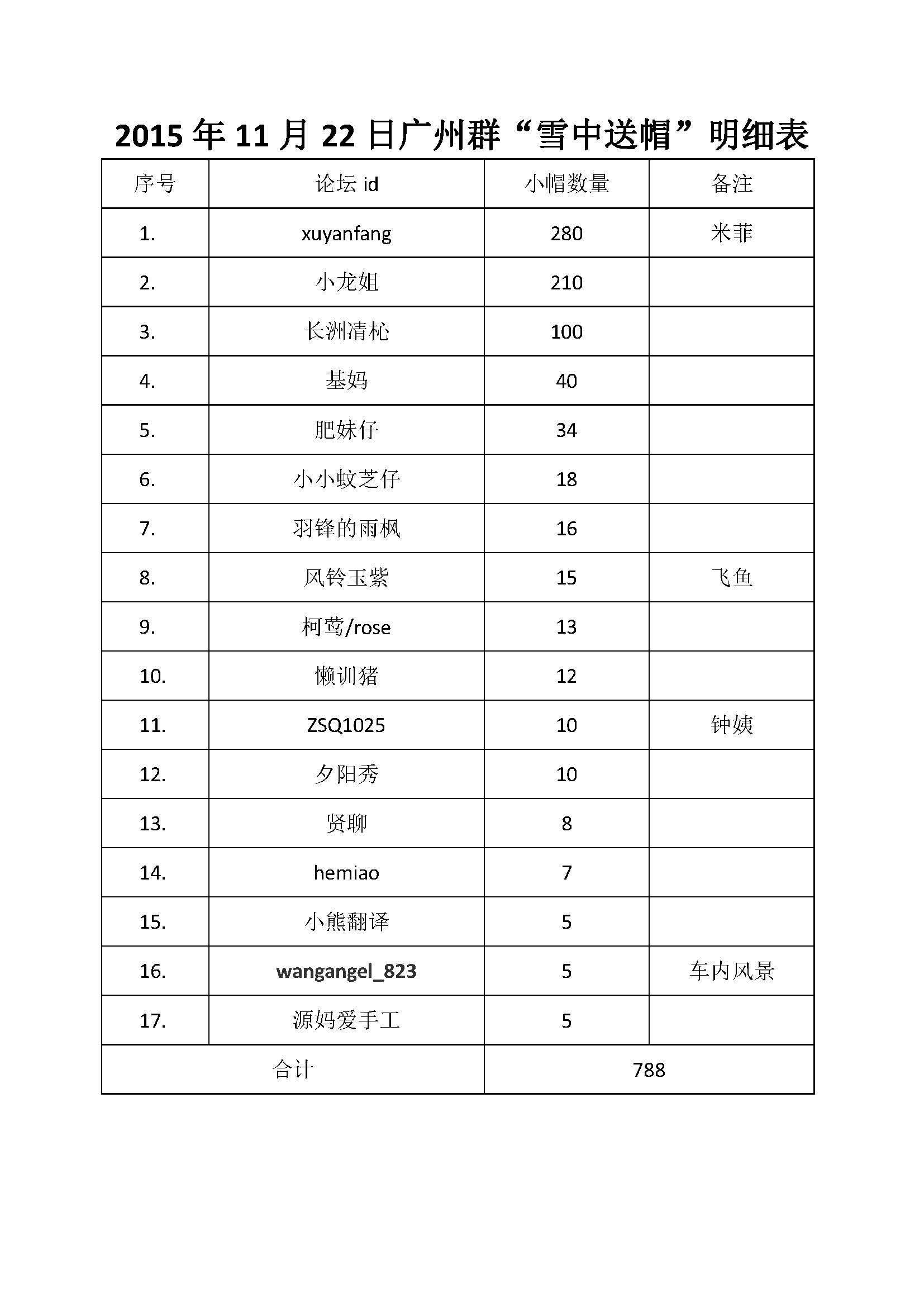 2015 年 11 月 22 日广州群“雪中送帽”明细表

| 序号 | 论坛 id | 小帽数量 | 备注 |
|---|---|---|---|
| 1. | xuyanfang | 280 | 米菲 |
| 2. | 小龙姐 | 210 | |
| 3. | 长洲清松 | 100 | |
| 4. | 基妈 | 40 | |
| 5. | 肥妹仔 | 34 | |
| 6. | 小小蚊芝仔 | 18 | |
| 7. | 羽锋的雨枫 | 16 | |
| 8. | 风铃玉紫 | 15 | 飞鱼 |
| 9. | 柯莺/rose | 13 | |
| 10. | 懒训猪 | 12 | |
| 11. | ZSQ1025 | 10 | 钟姨 |
| 12. | 夕阳秀 | 10 | |
| 13. | 贤聊 | 8 | |
| 14. | hemiao | 7 | |
| 15. | 小熊翻译 | 5 | |
| 16. | wangangel_823 | 5 | 车内风景 |
| 17. | 源妈爱手工 | 5 | |
| 合计 | | 788 | |